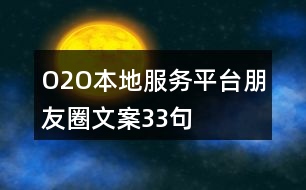 O2O本地服务平台朋友圈文案33句